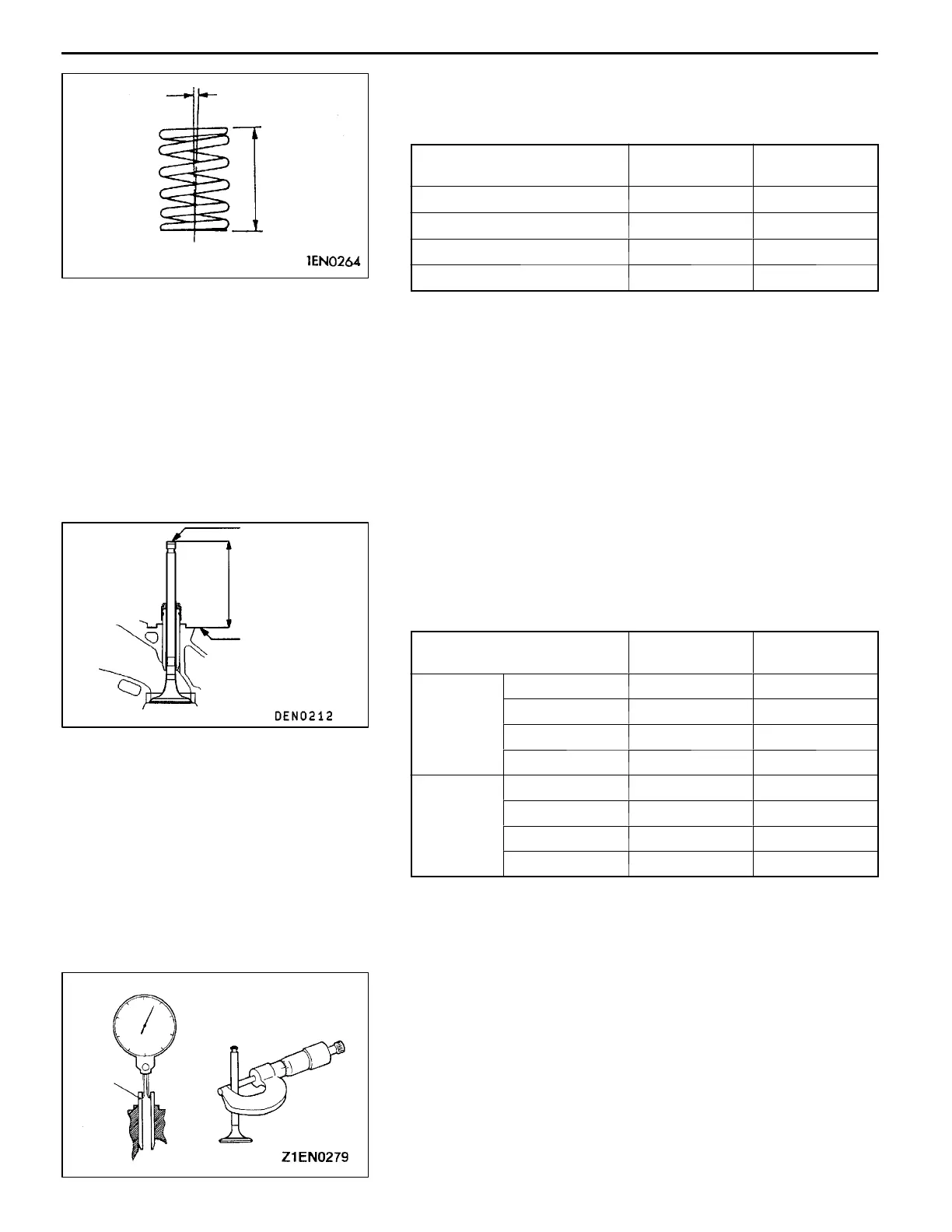 1EN0264

DEN0212

Z1EN0279